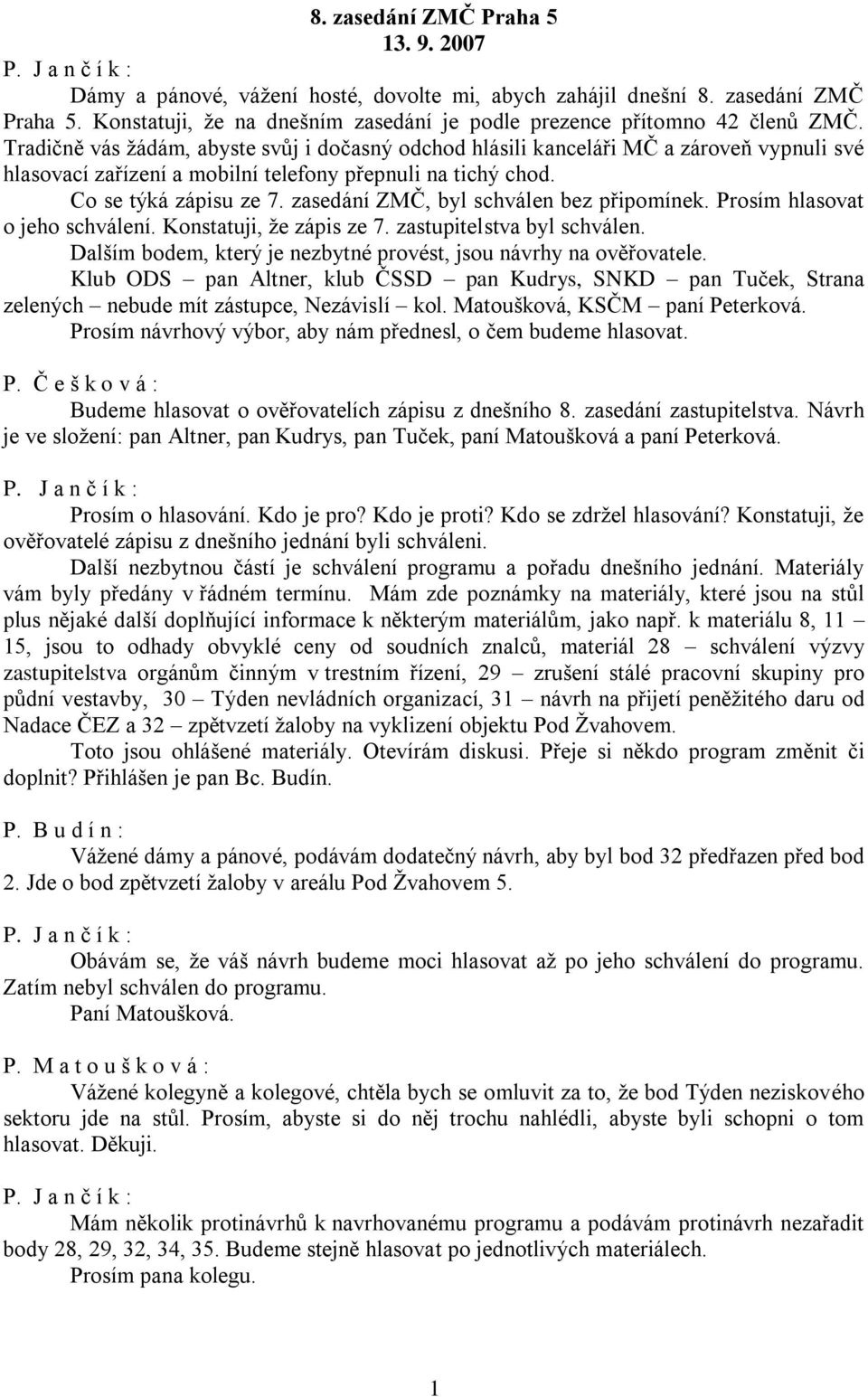 8. zasedání ZMČ Praha 5
13. 9. 2007

P. J a n č í k :
Dámy a pánové, vážení hosté, dovolte mi, abych zahájil dnešní 8. zasedání ZMČ Praha 5. Konstatuji, že na dnešním zasedání je podle prezence přítomno 42 členů ZMČ. Tradičně vás žádám, abyste svůj i dočasný odchod hlásili kanceláři MČ a zároveň vypnuli své hlasovací zařízení a mobilní telefony přepnuli na tichý chod.
Co se týká zápisu ze 7. zasedání ZMČ, byl schválen bez připomínek. Prosím hlasovat o jeho schválení. Konstatuji, že zápis ze 7. zastupitelstva byl schválen.
Dalším bodem, který je nezbytné provést, jsou návrhy na ověřovatele.
Klub ODS – pan Altner, klub ČSSD – pan Kudrys, SNKD – pan Tuček, Strana zelených – nebude mít zástupce, Nezávislí – kol. Matoušková, KSČM – paní Peterková.
Prosím návrhový výbor, aby nám přednesl, o čem budeme hlasovat.

P. Č e š k o v á :
Budeme hlasovat o ověřovatelích zápisu z dnešního 8. zasedání zastupitelstva. Návrh je ve složení: pan Altner, pan Kudrys, pan Tuček, paní Matoušková a paní Peterková.

P. J a n č í k :
Prosím o hlasování. Kdo je pro? Kdo je proti? Kdo se zdržel hlasování? Konstatuji, že ověřovatelé zápisu z dnešního jednání byli schváleni.
Další nezbytnou částí je schválení programu a pořadu dnešního jednání. Materiály vám byly předány v řádném termínu. Mám zde poznámky na materiály, které jsou na stůl plus nějaké další doplňující informace k některým materiálům, jako např. k materiálu 8, 11 – 15, jsou to odhady obvyklé ceny od soudních znalců, materiál 28 – schválení výzvy zastupitelstva orgánům činným v trestním řízení, 29 – zrušení stálé pracovní skupiny pro půdní vestavby, 30 – Týden nevládních organizací, 31 – návrh na přijetí peněžitého daru od Nadace ČEZ a 32 – zpětvzetí žaloby na vyklizení objektu Pod Žvahovem.
Toto jsou ohlášené materiály. Otevírám diskusi. Přeje si někdo program změnit či doplnit? Přihlášen je pan Bc. Budín.

P. B u d í n :
Vážené dámy a pánové, podávám dodatečný návrh, aby byl bod 32 předřazen před bod 2. Jde o bod zpětvzetí žaloby v areálu Pod Žvahovem 5.

P. J a n č í k :
Obávám se, že váš návrh budeme moci hlasovat až po jeho schválení do programu. Zatím nebyl schválen do programu.
Paní Matoušková.

P. M a t o u š k o v á :
Vážené kolegyně a kolegové, chtěla bych se omluvit za to, že bod Týden neziskového sektoru jde na stůl. Prosím, abyste si do něj trochu nahlédli, abyste byli schopni o tom hlasovat. Děkuji.

P. J a n č í k :
Mám několik protinávrhů k navrhovanému programu a podávám protinávrh nezařadit body 28, 29, 32, 34, 35. Budeme stejně hlasovat po jednotlivých materiálech.
Prosím pana kolegu.

1